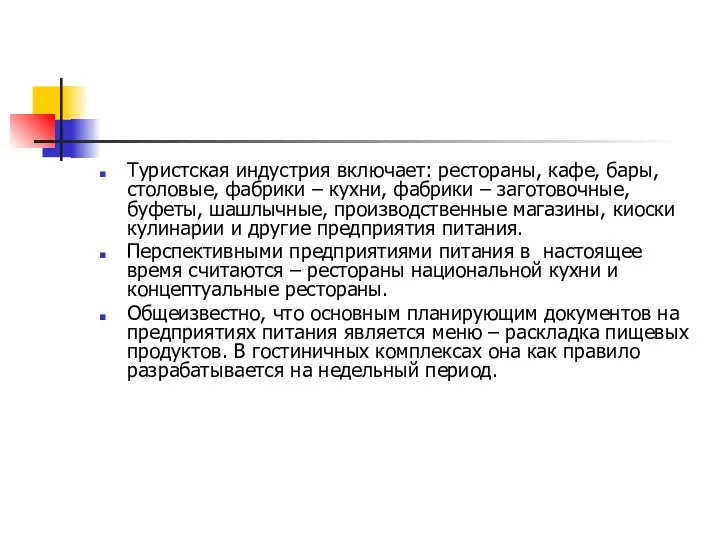 Туристская индустрия включает: рестораны, кафе, бары, столовые, фабрики – кухни, фабрики – заготовочные, буфеты, шашлычные, производственные магазины, киоски кулинарии и другие предприятия питания.

Перспективными предприятиями питания в  настоящее время считаются – рестораны национальной кухни и концептуальные рестораны.

Общеизвестно, что основным планирующим документов на предприятиях питания является меню – раскладка пищевых продуктов. В гостиничных комплексах она как правило разрабатывается на недельный период.